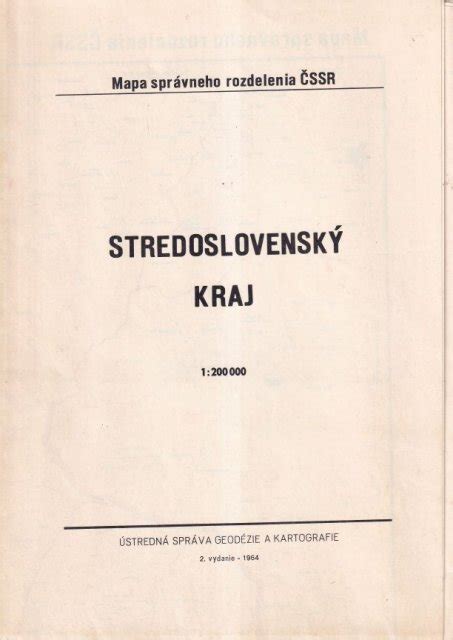 Mapa správneho rozdelenia ČSSR

STREDOSLOVENSKÝ

KRAJ

1:200 000

ÚSTREDNÁ SPRÁVA GEODÉZIE A KARTOGRAFIE

2. vydanie - 1964